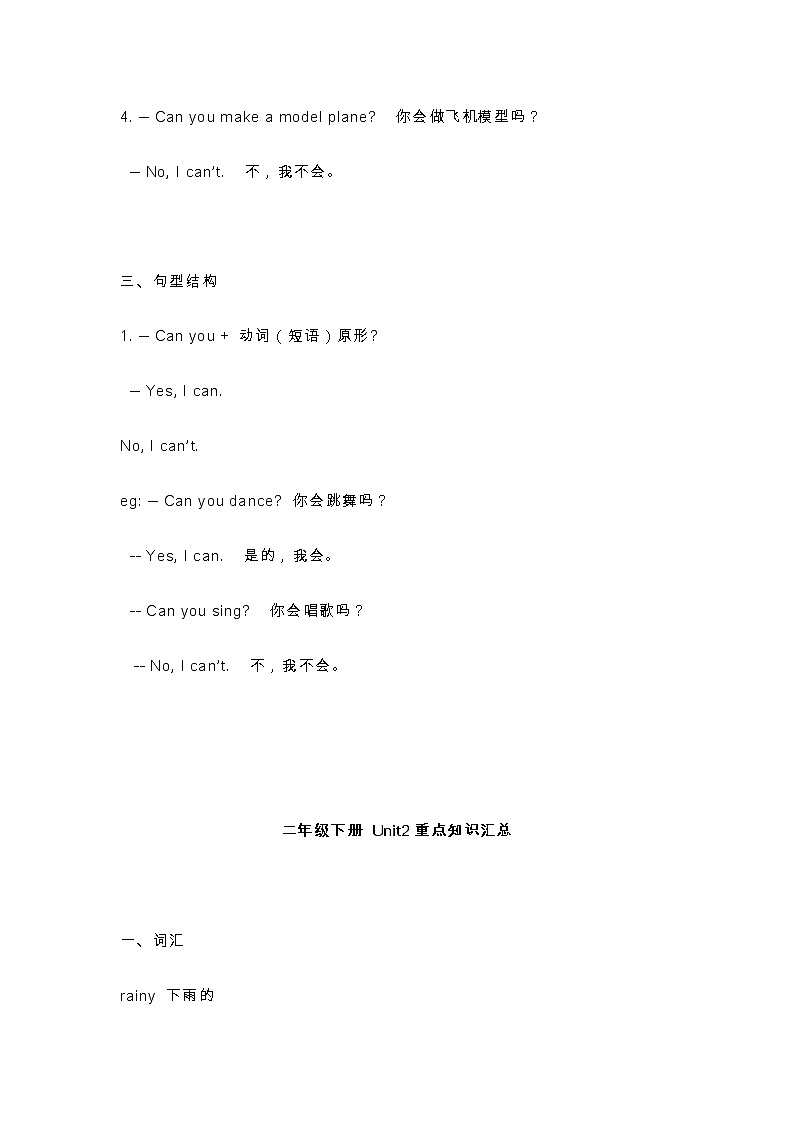 4. — Can you make a model plane? 你会做飞机模型吗？

— No, I can't. 不，我不会。

三、句型结构

1. — Can you + 动词（短语）原形？

— Yes, I can.

No, I can't.

eg: — Can you dance? 你会跳舞吗？

-- Yes, I can. 是的，我会。

-- Can you sing? 你会唱歌吗？

-- No, I can't. 不，我不会。

二年级下册 Unit2 重点知识汇总

一、词汇

rainy 下雨的